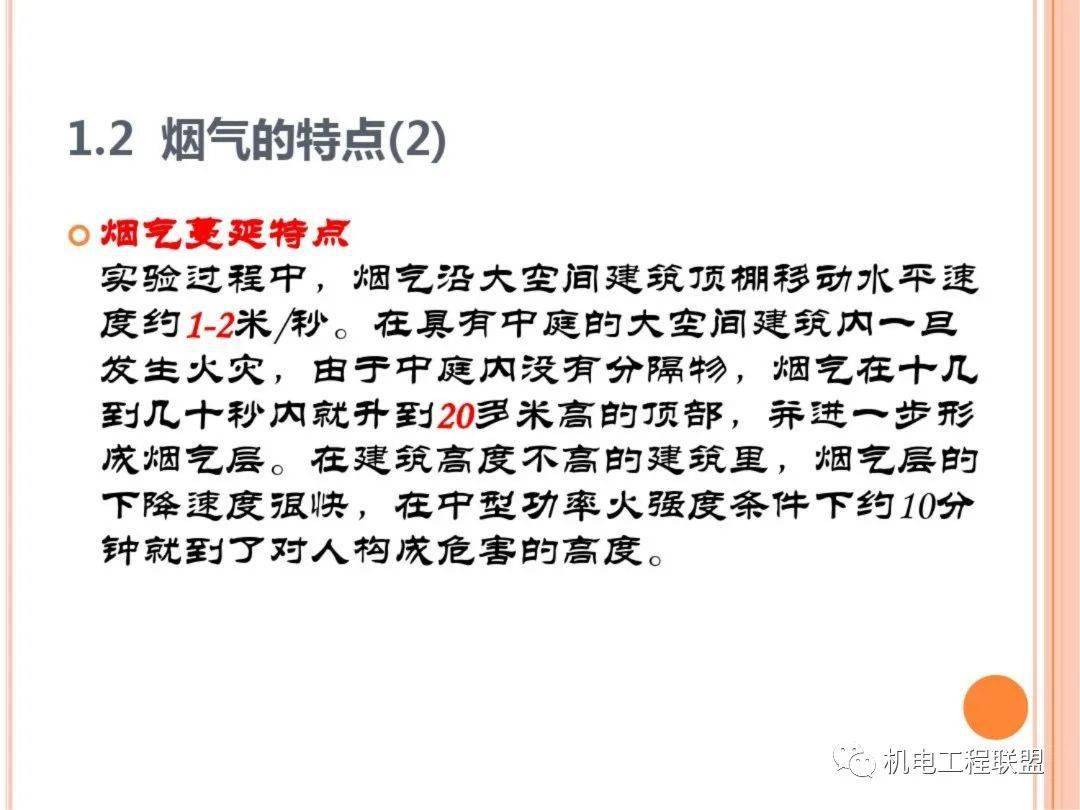 1.2 烟气的特点(2)

烟气蔓延特点
实验过程中，烟气沿大空间建筑顶棚移动水平速度约1-2米/秒。在具有中庭的大空间建筑内一旦发生火灾，由于中庭内没有分隔物，烟气在十几到几十秒内就升到20多米高的顶部，并进一步形成烟气层。在建筑高度不高的建筑里，烟气层的下降速度很快，在中型功率火强度条件下约10分钟就到了对人构成危害的高度。

机电工程联盟